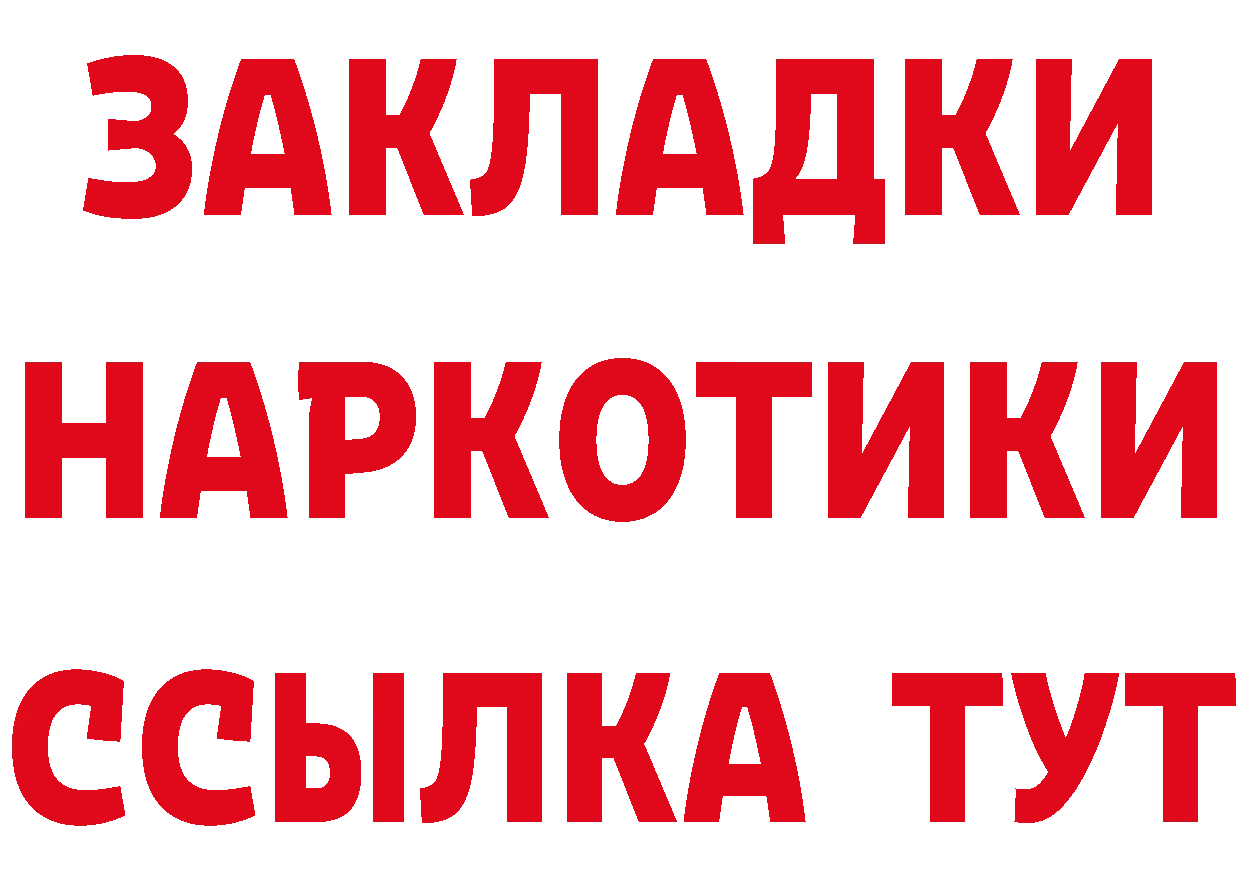 ЗАКЛАДКИ
НАРКОТИКИ
ССЫЛКА ТУТ